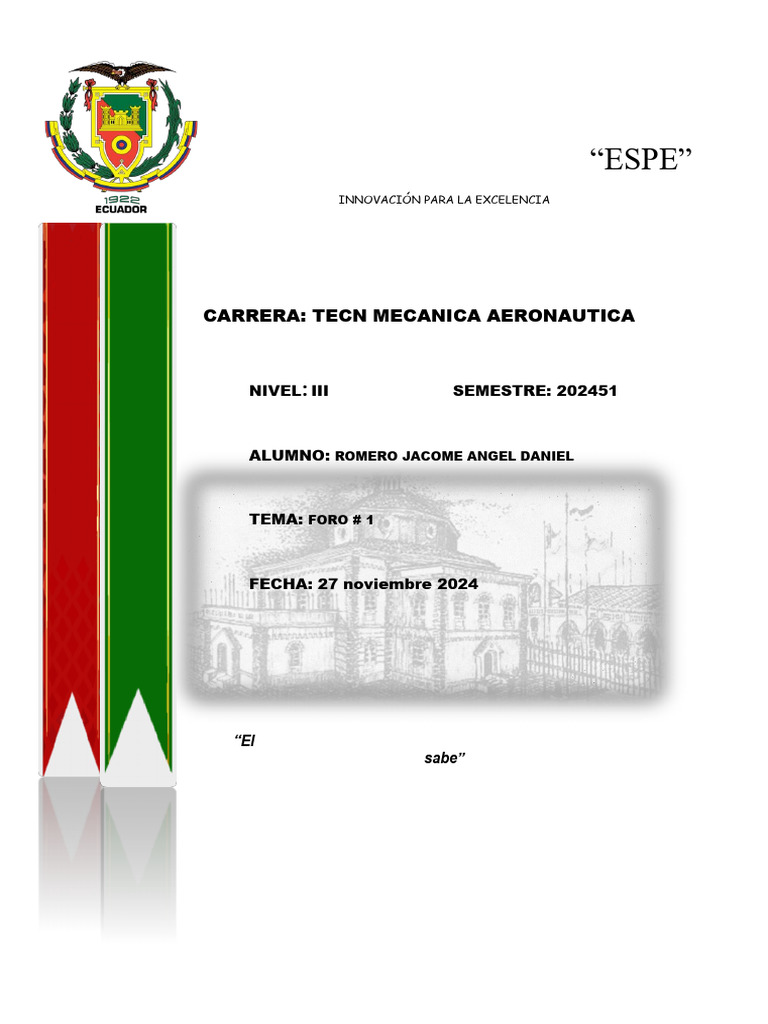 1922
ECUADOR

“ESPE”

INNOVACIÓN PARA LA EXCELENCIA

CARRERA: TECN MECANICA AERONAUTICA

NIVEL: III

SEMESTRE: 202451

ALUMNO: ROMERO JACOME ANGEL DANIEL

TEMA: FORO # 1

FECHA: 27 noviembre 2024

“El

sabe”